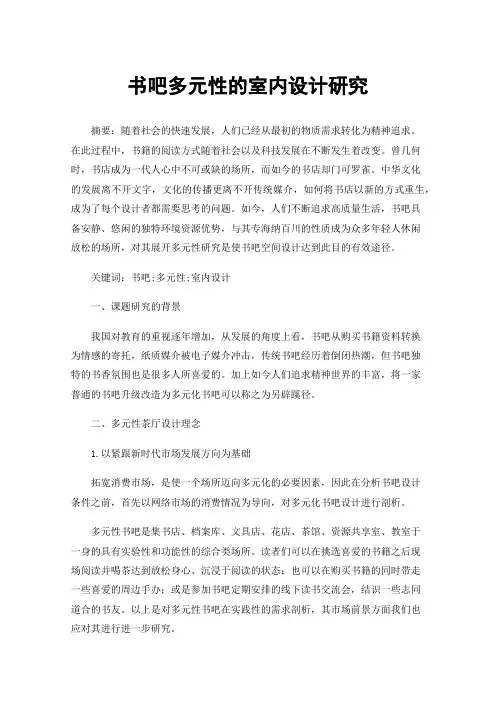 书吧多元性的室内设计研究

摘要：随着社会的快速发展，人们已经从最初的物质需求转化为精神追求。在此过程中，书籍的阅读方式随着社会以及科技发展在不断发生着改变。曾几何时，书店成为一代人心中不可或缺的场所，而如今的书店却门可罗雀。中华文化的发展离不开文字，文化的传播更离不开传统媒介，如何将书店以新的方式重生，成为了每个设计者都需要思考的问题。如今，人们不断追求高质量生活，书吧具备安静、悠闲的独特环境资源优势，与其专海纳百川的性质成为众多年轻人休闲放松的场所，对其展开多元性研究是使书吧空间设计达到此目的有效途径。

关键词：书吧;多元性;室内设计

一、课题研究的背景

我国对教育的重视逐年增加，从发展的角度上看，书吧从购买书籍资料转换为情感的寄托，纸质媒介被电子媒介冲击，传统书吧经历着倒闭热潮，但书吧独特的书香氛围也是很多人所喜爱的。加上如今人们追求精神世界的丰富，将一家普通的书吧升级改造为多元化书吧可以称之为另辟蹊径。

二、多元性茶厅设计理念

1.以紧跟新时代市场发展方向为基础

拓宽消费市场，是使一个场所迈向多元化的必要因素，因此在分析书吧设计条件之前，首先以网络市场的消费情况为导向，对多元化书吧设计进行剖析。

多元性书吧是集书店、档案库、文具店、花店、茶馆、资源共享室、教室于一身的具有实验性和功能性的综合类场所。读者们可以在挑选喜爱的书籍之后现场阅读并喝茶达到放松身心、沉浸于阅读的状态；也可以在购买书籍的同时带走一些喜爱的周边手办；或是参加书吧定期安排的线下读书交流会，结识一些志同道合的书友。以上是对多元性书吧在实践性的需求剖析，其市场前景方面我们也应对其进行进一步研究。